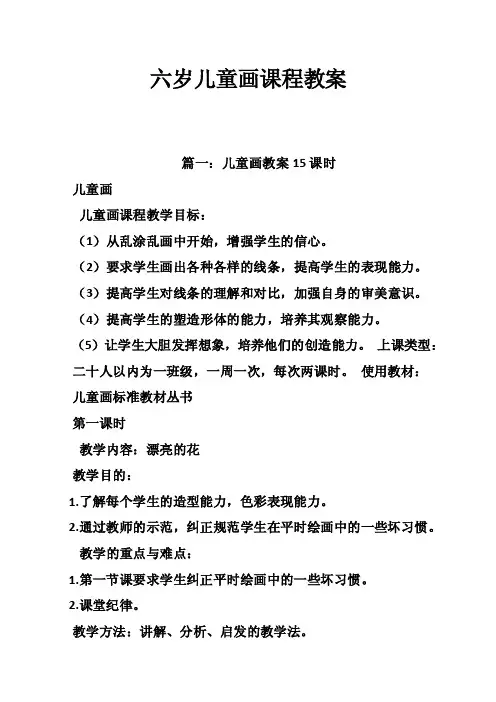 六岁儿童画课程教案

篇一：儿童画教案 15 课时

儿童画

儿童画课程教学目标：

（1）从乱涂乱画中开始，增强学生的信心。

（2）要求学生画出各种各样的线条，提高学生的表现能力。

（3）提高学生对线条的理解和对比，加强自身的审美意识。

（4）提高学生的塑造形体的能力，培养其观察能力。

（5）让学生大胆发挥想象，培养他们的创造能力。 上课类型：二十人以内为一班级，一周一次，每次两课时。 使用教材：儿童画标准教材丛书

第一课时

教学内容：漂亮的花

教学目的：

1.了解每个学生的造型能力，色彩表现能力。

2.通过教师的示范，纠正规范学生在平时绘画中的一些坏习惯。

教学的重点与难点：

1.第一节课要求学生纠正平时绘画中的一些坏习惯。

2.课堂纪律。

教学方法：讲解、分析、启发的教学法。